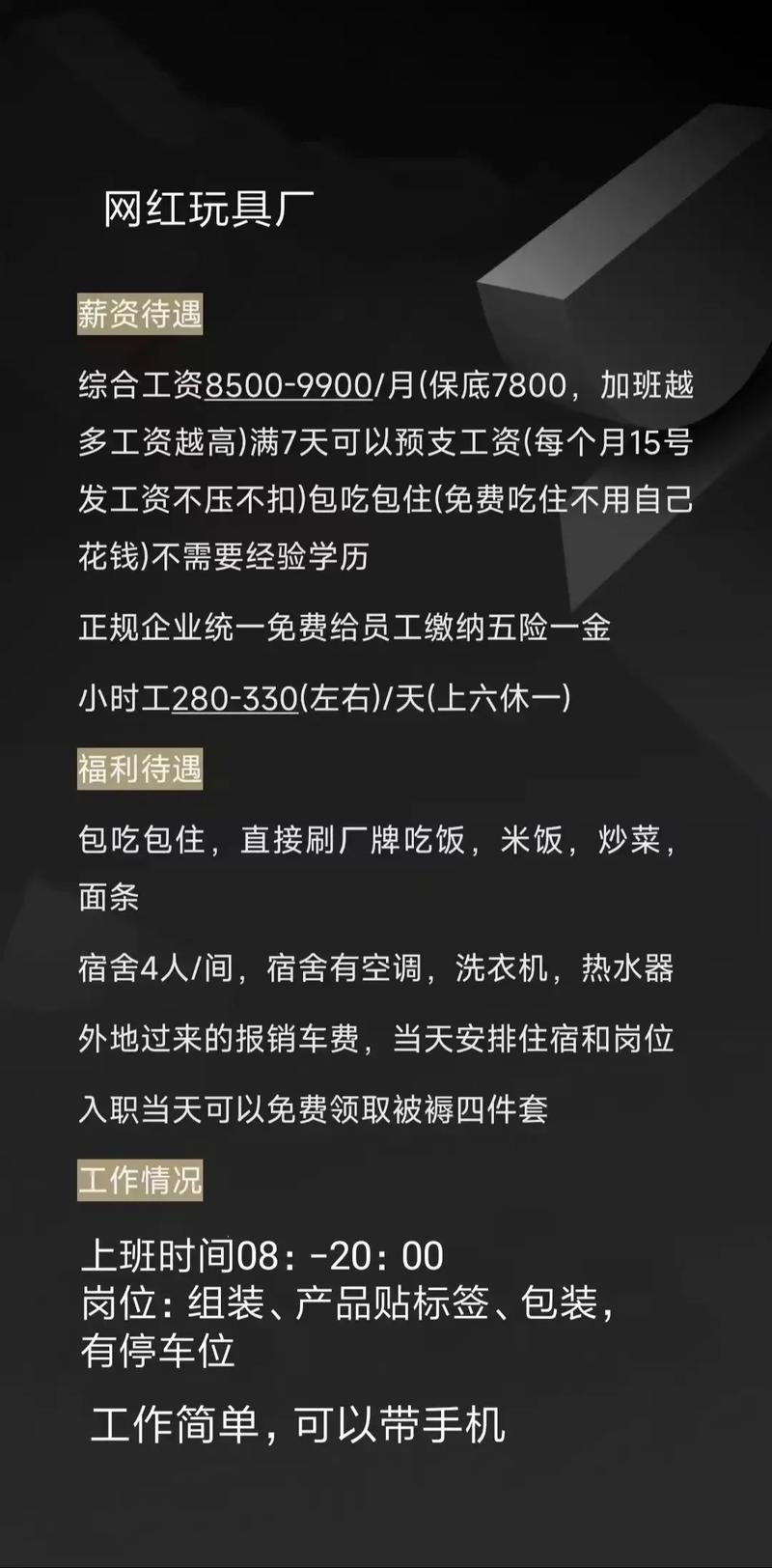 网红玩具厂

薪资待遇

综合工资8500-9900/月(保底7800，加班越多工资越高)满7天可以预支工资(每个月15号发工资不压不扣)包吃包住(免费吃住不用自己花钱)不需要经验学历

正规企业统一免费给员工缴纳五险一金

小时工280-330(左右)/天(上六休一)

福利待遇

包吃包住，直接刷厂牌吃饭，米饭，炒菜，面条

宿舍4人/间，宿舍有空调，洗衣机，热水器

外地过来的报销车费，当天安排住宿和岗位

入职当天可以免费领取被褥四件套

工作情况

上班时间08：-20：00
岗位：组装、产品贴标签、包装，
有停车位

工作简单，可以带手机